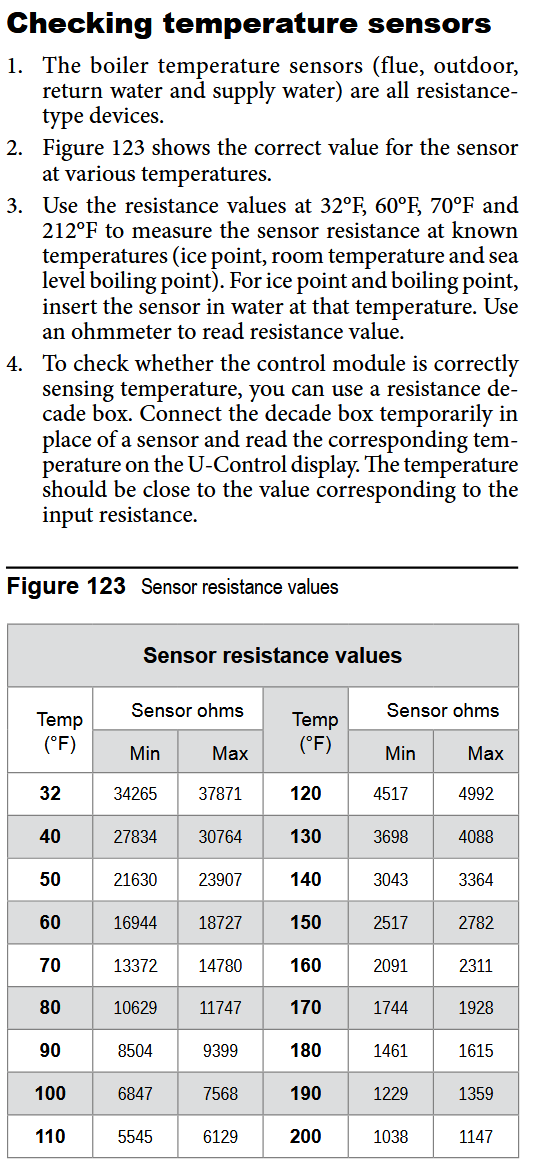 Checking temperature sensors

1. The boiler temperature sensors (flue, outdoor, return water and supply water) are all resistance-type devices.

2. Figure 123 shows the correct value for the sensor at various temperatures.

3. Use the resistance values at 32°F, 60°F, 70°F and 212°F to measure the sensor resistance at known temperatures (ice point, room temperature and sea level boiling point). For ice point and boiling point, insert the sensor in water at that temperature. Use an ohmmeter to read resistance value.

4. To check whether the control module is correctly sensing temperature, you can use a resistance decade box. Connect the decade box temporarily in place of a sensor and read the corresponding temperature on the U-Control display. The temperature should be close to the value corresponding to the input resistance.

Figure 123 Sensor resistance values

Sensor resistance values

| Temp (°F) | Sensor ohms Min | Sensor ohms Max | Temp (°F) | Sensor ohms Min | Sensor ohms Max |
|---|---|---|---|---|---|
| 32 | 34265 | 37871 | 120 | 4517 | 4992 |
| 40 | 27834 | 30764 | 130 | 3698 | 4088 |
| 50 | 21630 | 23907 | 140 | 3043 | 3364 |
| 60 | 16944 | 18727 | 150 | 2517 | 2782 |
| 70 | 13372 | 14780 | 160 | 2091 | 2311 |
| 80 | 10629 | 11747 | 170 | 1744 | 1928 |
| 90 | 8504 | 9399 | 180 | 1461 | 1615 |
| 100 | 6847 | 7568 | 190 | 1229 | 1359 |
| 110 | 5545 | 6129 | 200 | 1038 | 1147 |